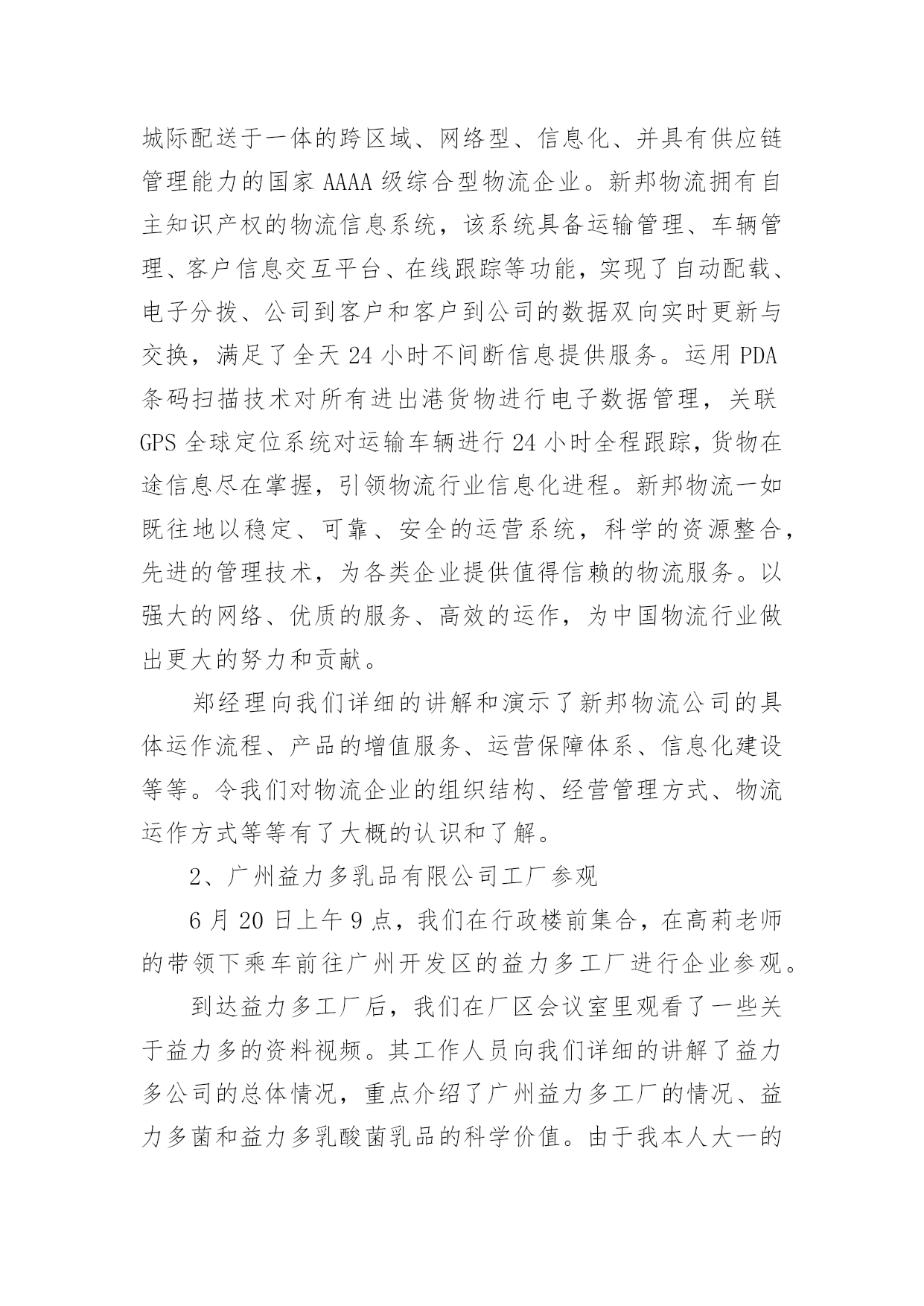 城际配送于一体的跨区域、网络型、信息化、并具有供应链管理能力的国家 AAAA 级综合型物流企业。新邦物流拥有自主知识产权的物流信息系统，该系统具备运输管理、车辆管理、客户信息交互平台、在线跟踪等功能，实现了自动配载、电子分拨、公司到客户和客户到公司的数据双向实时更新与交换，满足了全天 24 小时不间断信息提供服务。运用 PDA 条码扫描技术对所有进出港货物进行电子数据管理，关联 GPS 全球定位系统对运输车辆进行 24 小时全程跟踪，货物在途信息尽在掌握，引领物流行业信息化进程。新邦物流一如既往地以稳定、可靠、安全的运营系统，科学的资源整合，先进的管理技术，为各类企业提供值得信赖的物流服务。以强大的网络、优质的服务、高效的运作，为中国物流行业做出更大的努力和贡献。

郑经理向我们详细的讲解和演示了新邦物流公司的具体运作流程、产品的增值服务、运营保障体系、信息化建设等等。令我们对物流企业的组织结构、经营管理方式、物流运作方式等等有了大概的认识和了解。

2、广州益力多乳品有限公司工厂参观

6 月 20 日上午 9 点，我们在行政楼前集合，在高莉老师的带领下乘车前往广州开发区的益力多工厂进行企业参观。

到达益力多工厂后，我们在厂区会议室里观看了一些关于益力多的资料视频。其工作人员向我们详细的讲解了益力多公司的总体情况，重点介绍了广州益力多工厂的情况、益力多菌和益力多乳酸菌乳品的科学价值。由于我本人大一的